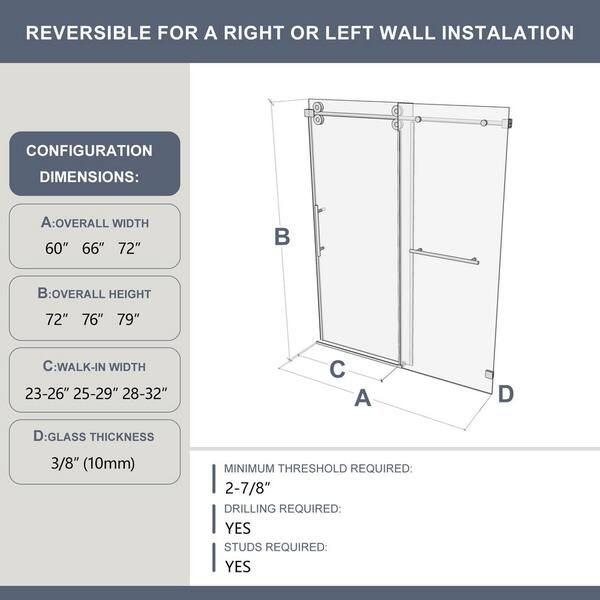 REVERSIBLE FOR A RIGHT OR LEFT WALL INSTALATION

CONFIGURATION DIMENSIONS:

A:OVERALL WIDTH
60″ 66″ 72″

B:OVERALL HEIGHT
72″ 76″ 79″

C:WALK-IN WIDTH
23-26″ 25-29″ 28-32″

D:GLASS THICKNESS
3/8″ (10mm)

B

C

A

D

MINIMUM THRESHOLD REQUIRED:
2-7/8″

DRILLING REQUIRED:
YES

STUDS REQUIRED:
YES